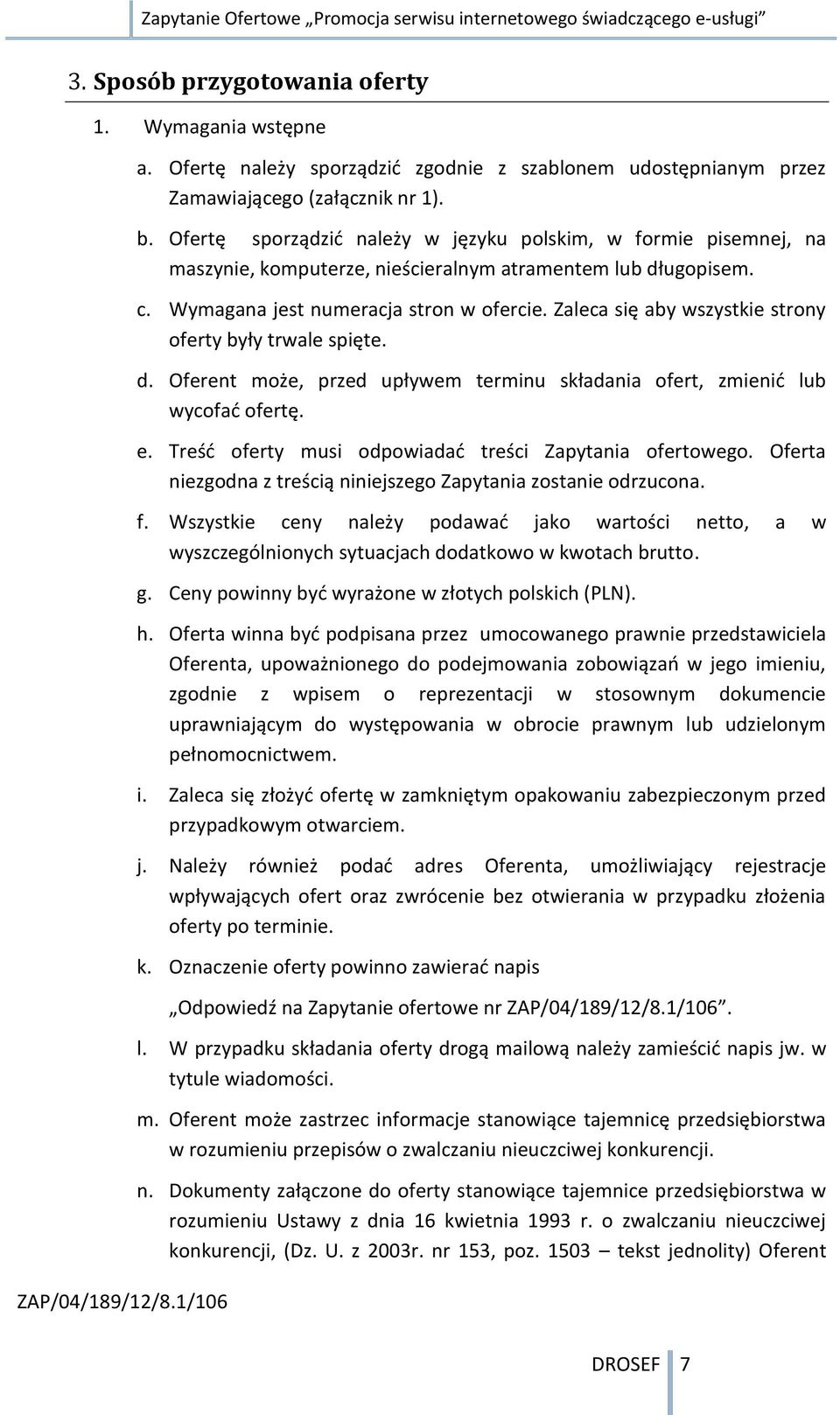 Zapytanie Ofertowe „Promocja serwisu internetowego świadczącego e-usługi”

3. Sposób przygotowania oferty

1. Wymagania wstępne

a. Ofertę należy sporządzić zgodnie z szablonem udostępnianym przez Zamawiającego (załącznik nr 1).

b. Ofertę sporządzić należy w języku polskim, w formie pisemnej, na maszynie, komputerze, nieścieralnym atramentem lub długopisem.

c. Wymagana jest numeracja stron w ofercie. Zaleca się aby wszystkie strony oferty były trwale spięte.

d. Oferent może, przed upływem terminu składania ofert, zmienić lub wycofać ofertę.

e. Treść oferty musi odpowiadać treści Zapytania ofertowego. Oferta niezgodna z treścią niniejszego Zapytania zostanie odrzucona.

f. Wszystkie ceny należy podawać jako wartości netto, a w wyszczególnionych sytuacjach dodatkowo w kwotach brutto.

g. Ceny powinny być wyrażone w złotych polskich (PLN).

h. Oferta winna być podpisana przez umocowanego prawnie przedstawiciela Oferenta, upoważnionego do podejmowania zobowiązań w jego imieniu, zgodnie z wpisem o reprezentacji w stosownym dokumencie uprawniającym do występowania w obrocie prawnym lub udzielonym pełnomocnictwem.

i. Zaleca się złożyć ofertę w zamkniętym opakowaniu zabezpieczonym przed przypadkowym otwarciem.

j. Należy również podać adres Oferenta, umożliwiający rejestracje wpływających ofert oraz zwrócenie bez otwierania w przypadku złożenia oferty po terminie.

k. Oznaczenie oferty powinno zawierać napis

„Odpowiedź na Zapytanie ofertowe nr ZAP/04/189/12/8.1/106”.

l. W przypadku składania oferty drogą mailową należy zamieścić napis jw. w tytule wiadomości.

m. Oferent może zastrzec informacje stanowiące tajemnicę przedsiębiorstwa w rozumieniu przepisów o zwalczaniu nieuczciwej konkurencji.

n. Dokumenty załączone do oferty stanowiące tajemnice przedsiębiorstwa w rozumieniu Ustawy z dnia 16 kwietnia 1993 r. o zwalczaniu nieuczciwej konkurencji, (Dz. U. z 2003r. nr 153, poz. 1503 – tekst jednolity) Oferent

ZAP/04/189/12/8.1/106

DROSEF 7